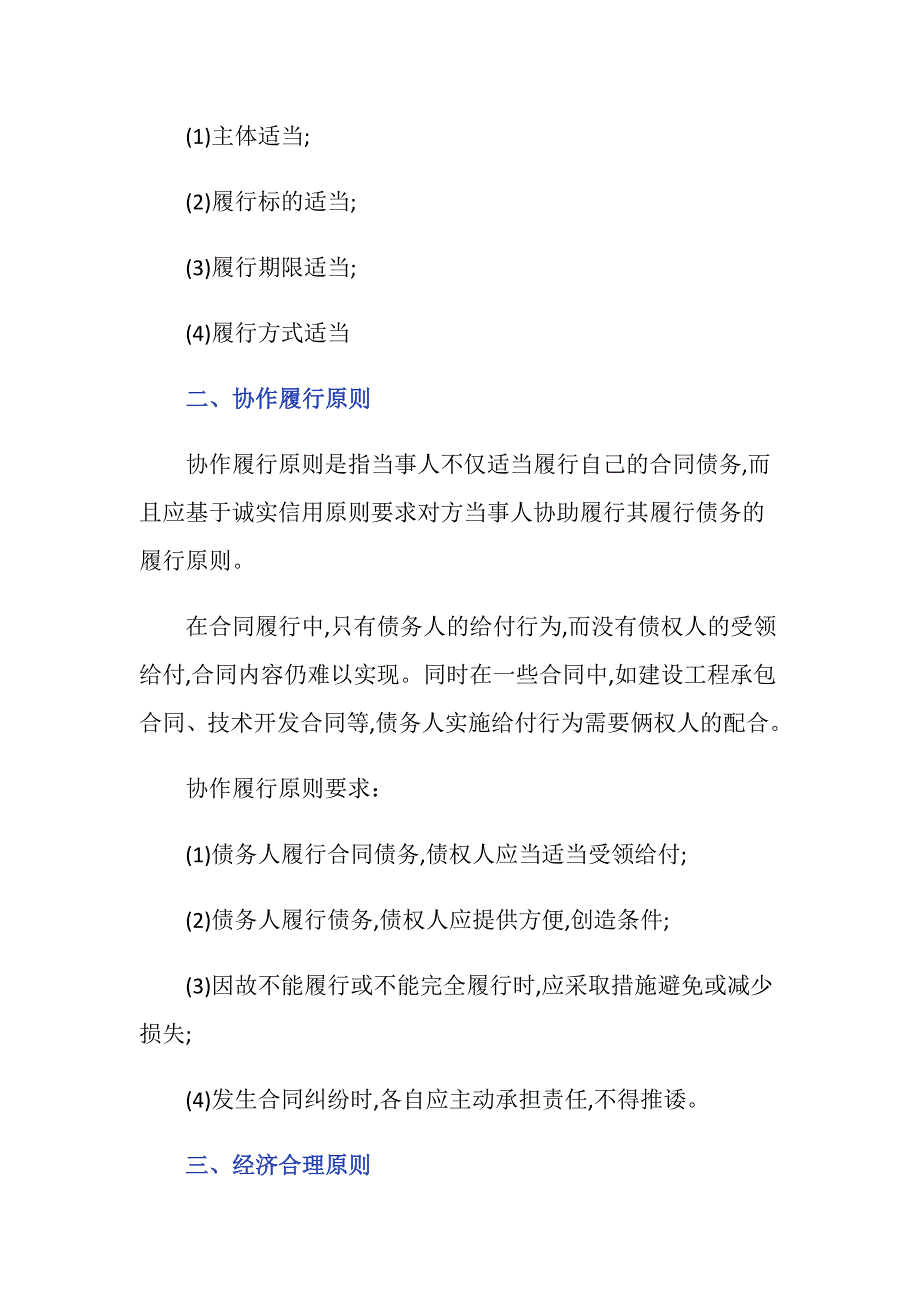 (1)主体适当;

(2)履行标的适当;

(3)履行期限适当;

(4)履行方式适当

二、协作履行原则

协作履行原则是指当事人不仅适当履行自己的合同债务,而且应基于诚实信用原则要求对方当事人协助履行其履行债务的履行原则。

在合同履行中,只有债务人的给付行为,而没有债权人的受领给付,合同内容仍难以实现。同时在一些合同中,如建设工程承包合同、技术开发合同等,债务人实施给付行为需要俩权人的配合。

协作履行原则要求:

(1)债务人履行合同债务,债权人应当适当受领给付;

(2)债务人履行债务,债权人应提供方便,创造条件;

(3)因故不能履行或不能完全履行时,应采取措施避免或减少损失;

(4)发生合同纠纷时,各自应主动承担责任,不得推诿。

三、经济合理原则